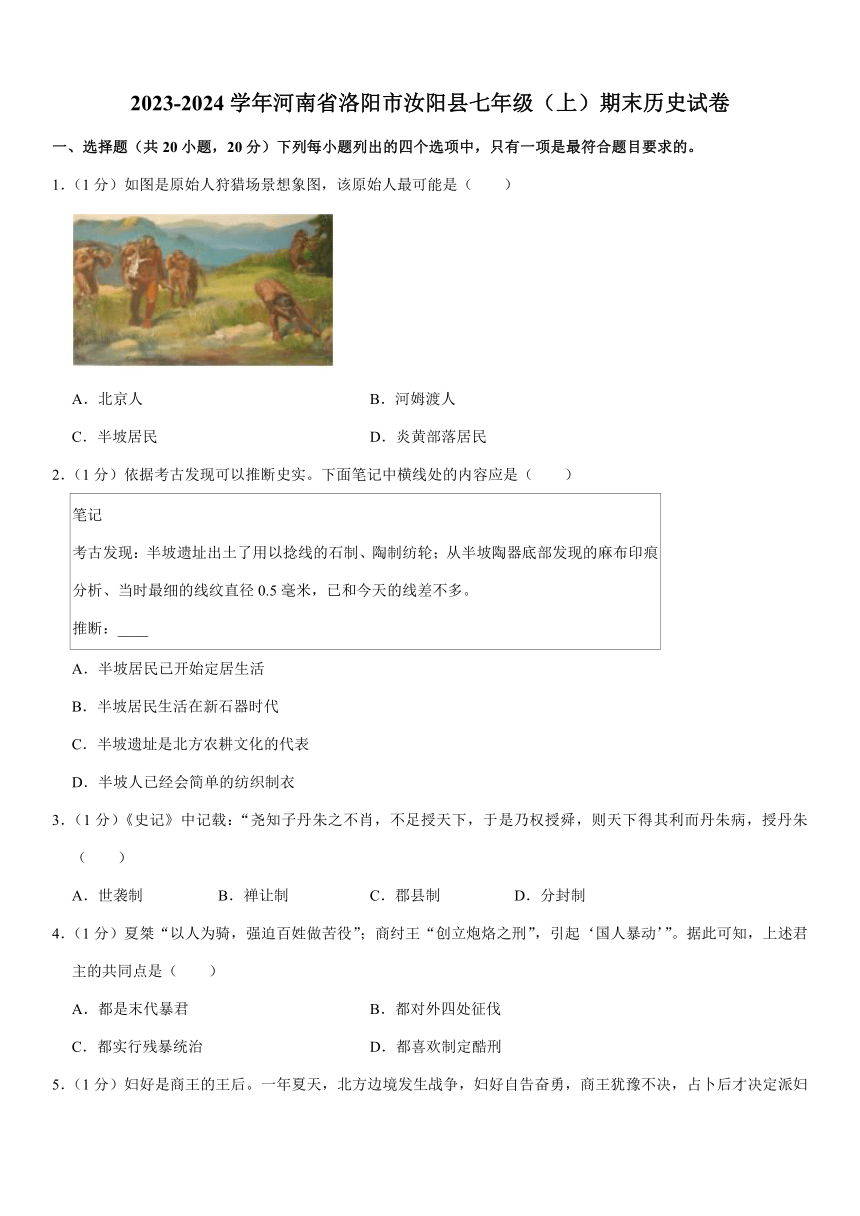 2023-2024 学年河南省洛阳市汝阳县七年级（上）期末历史试卷

一、选择题（共 20 小题，20 分）下列每小题列出的四个选项中，只有一项是最符合题目要求的。

1.（1 分）如图是原始人狩猎场景想象图，该原始人最可能是（　　）

A．北京人　　B．河姆渡人

C．半坡居民　　D．炎黄部落居民

2.（1 分）依据考古发现可以推断史实。下面笔记中横线处的内容应是（　　）

笔记
考古发现：半坡遗址出土了用以捻线的石制、陶制纺轮；从半坡陶器底部发现的麻布印痕分析、当时最细的线纹直径 0.5 毫米，已和今天的线差不多。
推断：____

A．半坡居民已开始定居生活

B．半坡居民生活在新石器时代

C．半坡遗址是北方农耕文化的代表

D．半坡人已经会简单的纺织制衣

3.（1 分）《史记》中记载：“尧知子丹朱之不肖，不足授天下，于是乃权授舜，则天下得其利而丹朱病，授丹朱（　　）

A．世袭制　　B．禅让制　　C．郡县制　　D．分封制

4.（1 分）夏桀“以人为骑，强迫百姓做苦役”；商纣王“创立炮烙之刑”，引起‘国人暴动’”。据此可知，上述君主的共同点是（　　）

A．都是末代暴君　　B．都对外四处征伐

C．都实行残暴统治　　D．都喜欢制定酷刑

5.（1 分）妇好是商王的王后。一年夏天，北方边境发生战争，妇好自告奋勇，商王犹豫不决，占卜后才决定派妇